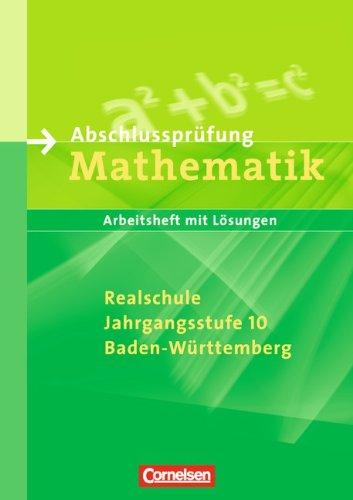 $a^2+b^2=c^2$

Abschlussprüfung
Mathematik

Arbeitsheft mit Lösungen

Realschule
Jahrgangsstufe 10
Baden-Württemberg

Cornelsen